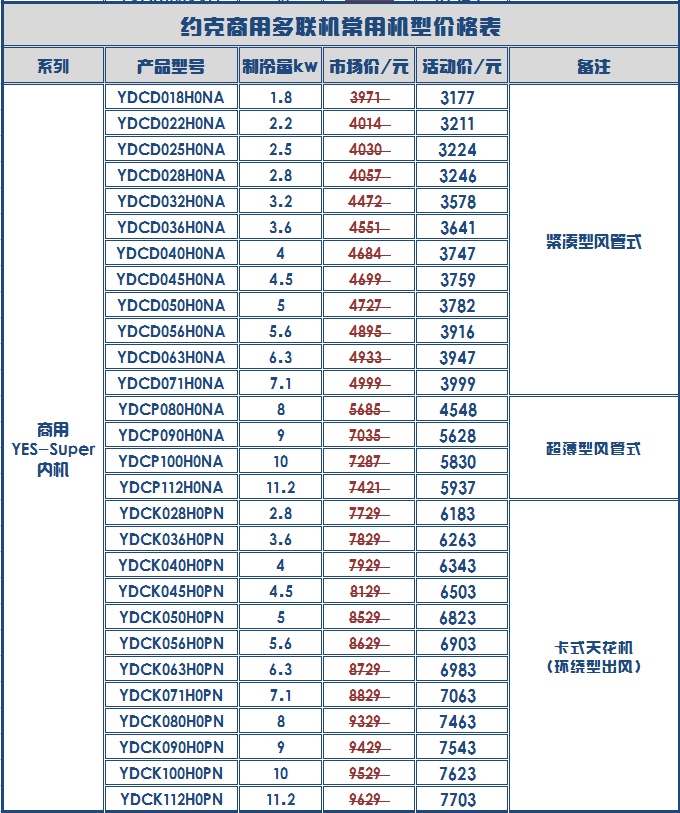 约克商用多联机常用机型价格表

| 系列 | 产品型号 | 制冷量kw | 市场价/元 | 活动价/元 | 备注 |
|---|---|---|---|---|---|
| 商用 YES-Super 内机 | YDCD018H0NA | 1.8 | 3971 | 3177 | 紧凑型风管式 |
| | YDCD022H0NA | 2.2 | 4014 | 3211 | |
| | YDCD025H0NA | 2.5 | 4030 | 3224 | |
| | YDCD028H0NA | 2.8 | 4057 | 3246 | |
| | YDCD032H0NA | 3.2 | 4472 | 3578 | |
| | YDCD036H0NA | 3.6 | 4551 | 3641 | |
| | YDCD040H0NA | 4 | 4684 | 3747 | |
| | YDCD045H0NA | 4.5 | 4699 | 3759 | |
| | YDCD050H0NA | 5 | 4727 | 3782 | |
| | YDCD056H0NA | 5.6 | 4895 | 3916 | |
| | YDCD063H0NA | 6.3 | 4933 | 3947 | |
| | YDCD071H0NA | 7.1 | 4999 | 3999 | |
| | YDCP080H0NA | 8 | 5685 | 4548 | 超薄型风管式 |
| | YDCP090H0NA | 9 | 7035 | 5628 | |
| | YDCP100H0NA | 10 | 7287 | 5830 | |
| | YDCP112H0NA | 11.2 | 7421 | 5937 | |
| | YDCK028H0PN | 2.8 | 7729 | 6183 | 卡式天花机 (环绕型出风) |
| | YDCK036H0PN | 3.6 | 7829 | 6263 | |
| | YDCK040H0PN | 4 | 7929 | 6343 | |
| | YDCK045H0PN | 4.5 | 8129 | 6503 | |
| | YDCK050H0PN | 5 | 8529 | 6823 | |
| | YDCK056H0PN | 5.6 | 8629 | 6903 | |
| | YDCK063H0PN | 6.3 | 8729 | 6983 | |
| | YDCK071H0PN | 7.1 | 8829 | 7063 | |
| | YDCK080H0PN | 8 | 9329 | 7463 | |
| | YDCK090H0PN | 9 | 9429 | 7543 | |
| | YDCK100H0PN | 10 | 9529 | 7623 | |
| | YDCK112H0PN | 11.2 | 9629 | 7703 | |